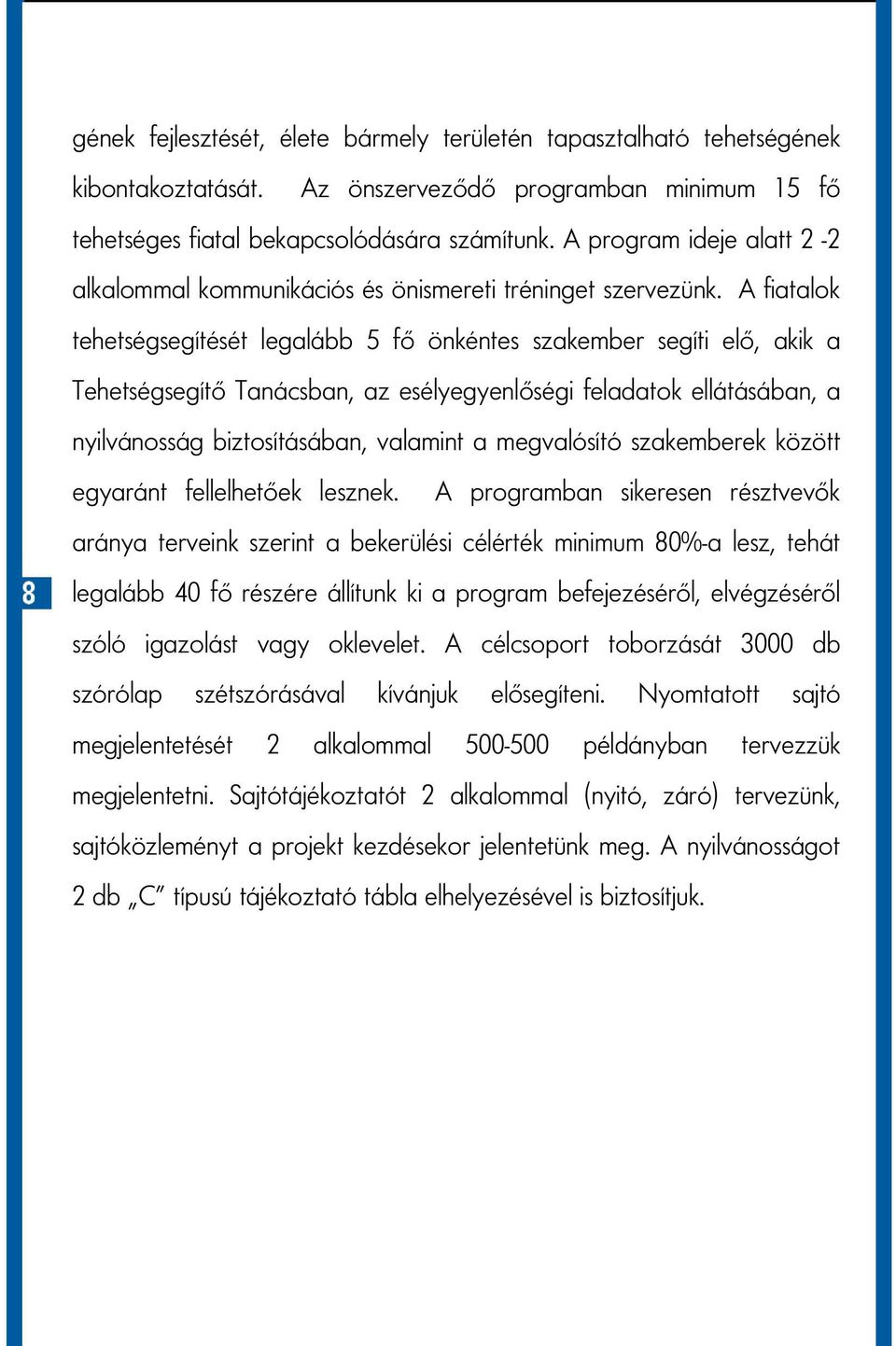 gének fejlesztését, élete bármely területén tapasztalható tehetségének kibontakoztatását. Az önszerveződő programban minimum 15 fő tehetséges fiatal bekapcsolódására számítunk. A program ideje alatt 2 -2 alkalommal kommunikációs és önismereti tréninget szervezünk. A fiatalok tehetségsegítését legalább 5 fő önkéntes szakember segíti elő, akik a Tehetségsegítő Tanácsban, az esélyegyenlőségi feladatok ellátásában, a nyilvánosság biztosításában, valamint a megvalósító szakemberek között egyaránt fellelhetőek lesznek. A programban sikeresen résztvevők aránya terveink szerint a bekerülési célérték minimum 80%-a lesz, tehát legalább 40 fő részére állítunk ki a program befejezéséről, elvégzéséről szóló igazolást vagy oklevelet. A célcsoport toborzását 3000 db szórólap szétszórásával kívánjuk elősegíteni. Nyomtatott sajtó megjelentetését 2 alkalommal 500-500 példányban tervezzük megjelentetni. Sajtótájékoztatót 2 alkalommal (nyitó, záró) tervezünk, sajtóközleményt a projekt kezdésekor jelentetünk meg. A nyilvánosságot 2 db „C" típusú tájékoztató tábla elhelyezésével is biztosítjuk.

8